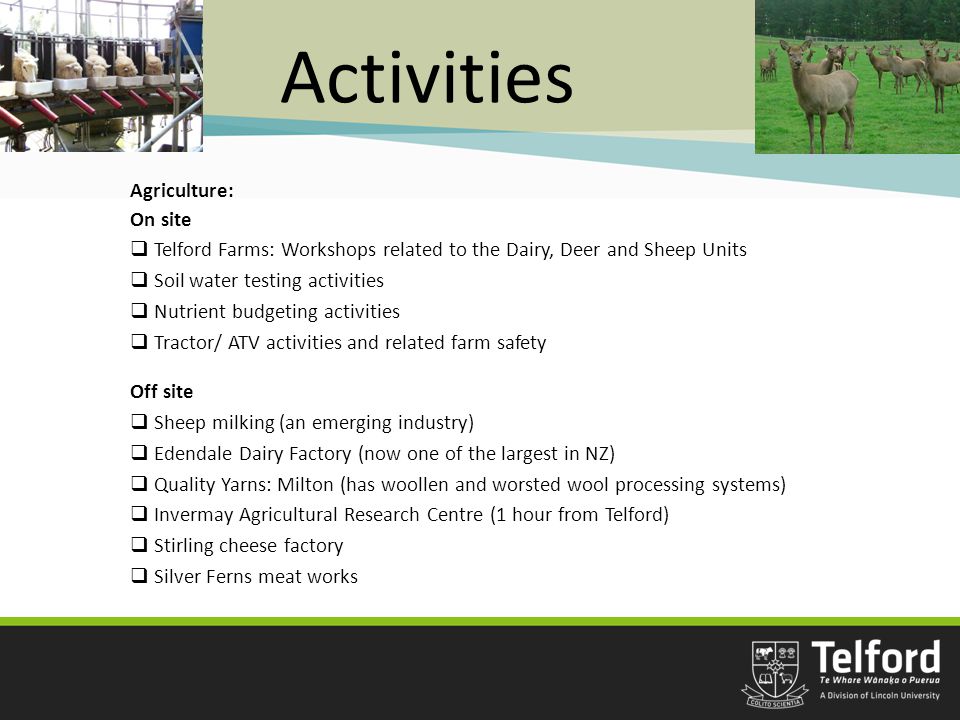 Activities

Agriculture:
On site
❑ Telford Farms: Workshops related to the Dairy, Deer and Sheep Units
❑ Soil water testing activities
❑ Nutrient budgeting activities
❑ Tractor/ ATV activities and related farm safety

Off site
❑ Sheep milking (an emerging industry)
❑ Edendale Dairy Factory (now one of the largest in NZ)
❑ Quality Yarns: Milton (has woollen and worsted wool processing systems)
❑ Invermay Agricultural Research Centre (1 hour from Telford)
❑ Stirling cheese factory
❑ Silver Ferns meat works

COLITO SCIENTIA
Telford
Te Whare Wānaka o Puerua
A Division of Lincoln University